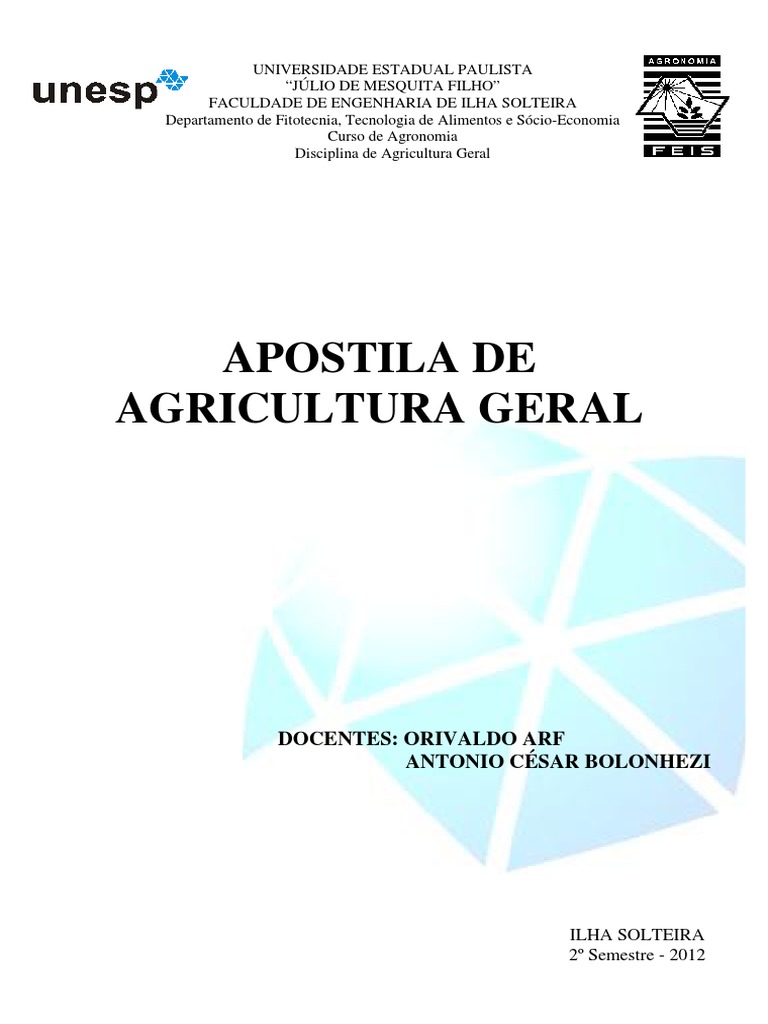 unesp

UNIVERSIDADE ESTADUAL PAULISTA
"JÚLIO DE MESQUITA FILHO"
FACULDADE DE ENGENHARIA DE ILHA SOLTEIRA
Departamento de Fitotecnia, Tecnologia de Alimentos e Sócio-Economia
Curso de Agronomia
Disciplina de Agricultura Geral

AGRONOMIA
FEIS

APOSTILA DE
AGRICULTURA GERAL

DOCENTES: ORIVALDO ARF
ANTONIO CÉSAR BOLONHEZI

ILHA SOLTEIRA
2º Semestre - 2012